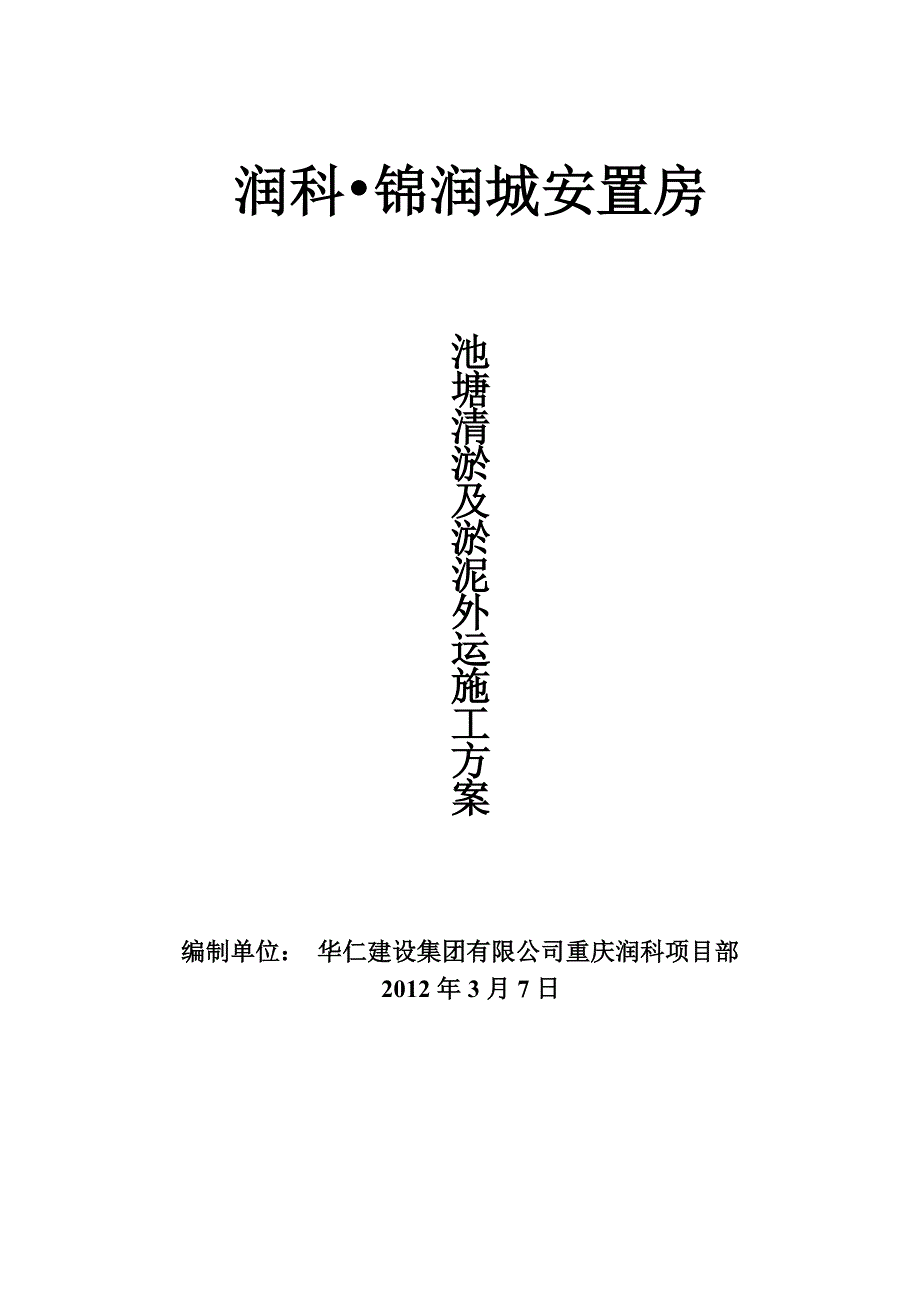 润科•锦润城安置房

池塘清淤及淤泥外运施工方案

编制单位： 华仁建设集团有限公司重庆润科项目部

2012 年 3 月 7 日